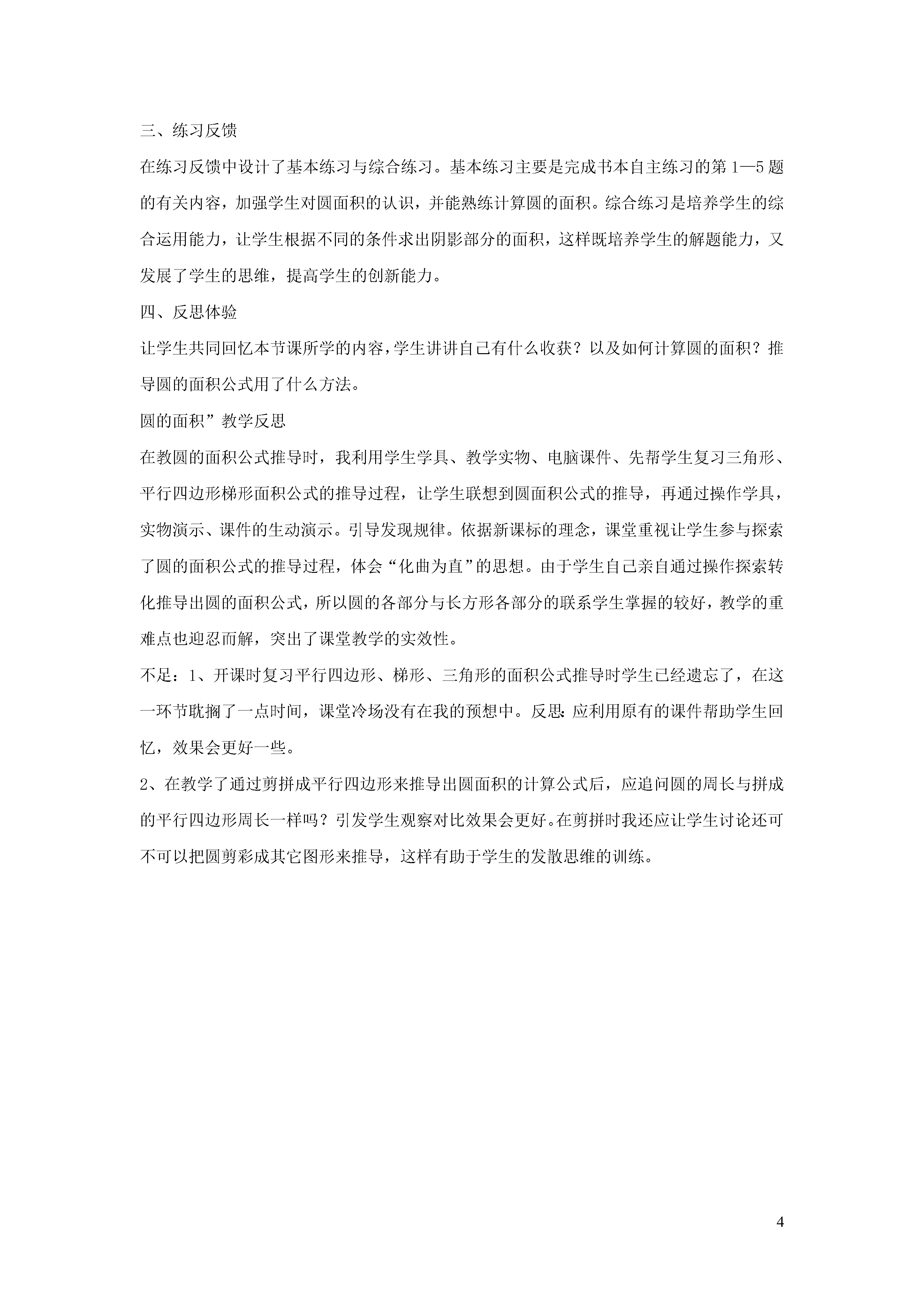 三、练习反馈

在练习反馈中设计了基本练习与综合练习。基本练习主要是完成书本自主练习的第1—5题的有关内容，加强学生对圆面积的认识，并能熟练计算圆的面积。综合练习是培养学生的综合运用能力，让学生根据不同的条件求出阴影部分的面积，这样既培养学生的解题能力，又发展了学生的思维，提高学生的创新能力。

四、反思体验

让学生共同回忆本节课所学的内容，学生讲讲自己有什么收获？以及如何计算圆的面积？推导圆的面积公式用了什么方法。

圆的面积”教学反思

在教圆的面积公式推导时，我利用学生学具、教学实物、电脑课件、先帮学生复习三角形、平行四边形梯形面积公式的推导过程，让学生联想到圆面积公式的推导，再通过操作学具，实物演示、课件的生动演示。引导发现规律。依据新课标的理念，课堂重视让学生参与探索了圆的面积公式的推导过程，体会“化曲为直”的思想。由于学生自己亲自通过操作探索转化推导出圆的面积公式，所以圆的各部分与长方形各部分的联系学生掌握的较好，教学的重难点也迎忍而解，突出了课堂教学的实效性。

不足：1、开课时复习平行四边形、梯形、三角形的面积公式推导时学生已经遗忘了，在这一环节耽搁了一点时间，课堂冷场没有在我的预想中。反思:应利用原有的课件帮助学生回忆，效果会更好一些。

2、在教学了通过剪拼成平行四边形来推导出圆面积的计算公式后，应追问圆的周长与拼成的平行四边形周长一样吗？引发学生观察对比效果会更好。在剪拼时我还应让学生讨论还可不可以把圆剪彩成其它图形来推导，这样有助于学生的发散思维的训练。

4